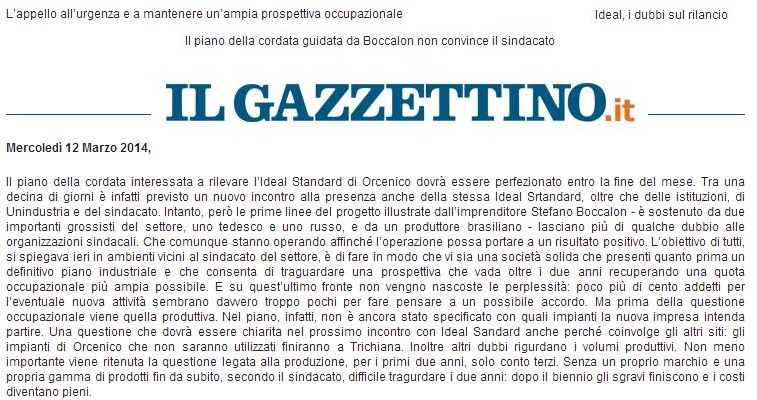 L'appello all'urgenza e a mantenere un'ampia prospettiva occupazionale

Ideal, i dubbi sul rilancio

Il piano della cordata guidata da Boccalon non convince il sindacato

IL GAZZETTINO.it

Mercoledì 12 Marzo 2014,

Il piano della cordata interessata a rilevare l'Ideal Standard di Orcenico dovrà essere perfezionato entro la fine del mese. Tra una decina di giorni è infatti previsto un nuovo incontro alla presenza anche della stessa Ideal Srtandard, oltre che delle istituzioni, di Unindustria e del sindacato. Intanto, però le prime linee del progetto illustrate dall'imprenditore Stefano Boccalon - è sostenuto da due importanti grossisti del settore, uno tedesco e uno russo, e da un produttore brasiliano - lasciano più di qualche dubbio alle organizzazioni sindacali. Che comunque stanno operando affinché l'operazione possa portare a un risultato positivo. L'obiettivo di tutti, si spiegava ieri in ambienti vicini al sindacato del settore, è di fare in modo che vi sia una società solida che presenti quanto prima un definitivo piano industriale e che consenta di traguardare una prospettiva che vada oltre i due anni recuperando una quota occupazionale più ampia possibile. E su quest'ultimo fronte non vengno nascoste le perplessità: poco più di cento addetti per l'eventuale nuova attività sembrano davvero troppo pochi per fare pensare a un possibile accordo. Ma prima della questione occupazionale viene quella produttiva. Nel piano, infatti, non è ancora stato specificato con quali impianti la nuova impresa intenda partire. Una questione che dovrà essere chiarita nel prossimo incontro con Ideal Sandard anche perché coinvolge gli altri siti: gli impianti di Orcenico che non saranno utilizzati finiranno a Trichiana. Inoltre altri dubbi rigurdano i volumi produttivi. Non meno importante viene ritenuta la questione legata alla produzione, per i primi due anni, solo conto terzi. Senza un proprio marchio e una propria gamma di prodotti fin da subito, secondo il sindacato, difficile tragurdare i due anni: dopo il biennio gli sgravi finiscono e i costi diventano pieni.